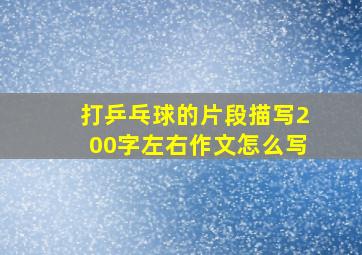 打乒乓球的片段描写200字左右作文怎么写